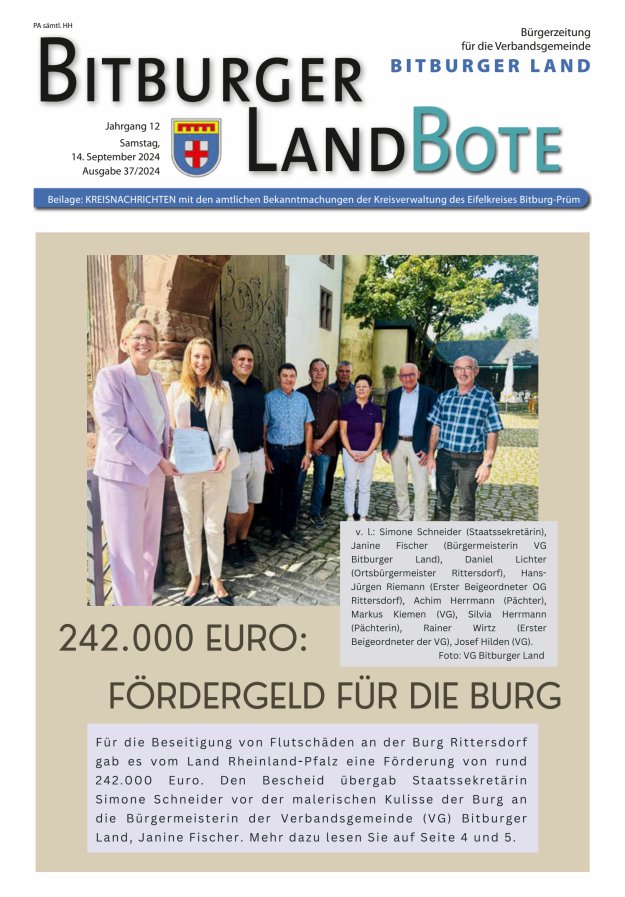 PA sämtl. HH

Bürgerzeitung für die Verbandsgemeinde
BITBURGER LAND

BITBURGER LANDBOTE

Jahrgang 12
Samstag, 14. September 2024
Ausgabe 37/2024

Beilage: KREISNACHRICHTEN mit den amtlichen Bekanntmachungen der Kreisverwaltung des Eifelkreises Bitburg-Prüm

v. l.: Simone Schneider (Staatssekretärin), Janine Fischer (Bürgermeisterin VG Bitburger Land), Daniel Lichter (Ortsbürgermeister Rittersdorf), Hans-Jürgen Riemann (Erster Beigeordneter OG Rittersdorf), Achim Herrmann (Pächter), Markus Kiemen (VG), Silvia Herrmann (Pächterin), Rainer Wirtz (Erster Beigeordneter der VG), Josef Hilden (VG).
Foto: VG Bitburger Land

242.000 EURO:
FÖRDERGELD FÜR DIE BURG

Für die Beseitigung von Flutschäden an der Burg Rittersdorf gab es vom Land Rheinland-Pfalz eine Förderung von rund 242.000 Euro. Den Bescheid übergab Staatssekretärin Simone Schneider vor der malerischen Kulisse der Burg an die Bürgermeisterin der Verbandsgemeinde (VG) Bitburger Land, Janine Fischer. Mehr dazu lesen Sie auf Seite 4 und 5.